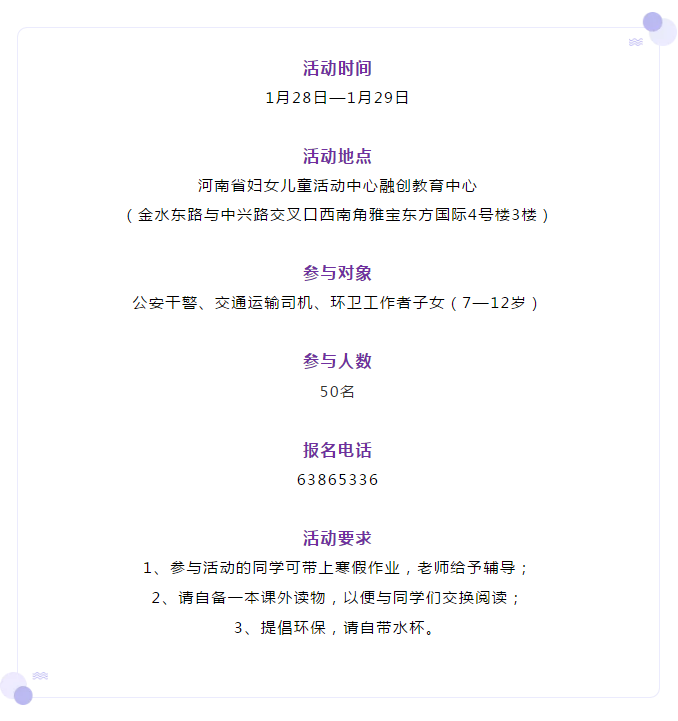 活动时间

1月28日—1月29日

活动地点

河南省妇女儿童活动中心融创教育中心

（金水东路与中兴路交叉口西南角雅宝东方国际4号楼3楼）

参与对象

公安干警、交通运输司机、环卫工作者子女（7—12岁）

参与人数

50名

报名电话

63865336

活动要求

1、参与活动的同学可带上寒假作业，老师给予辅导；

2、请自备一本课外读物，以便与同学们交换阅读；

3、提倡环保，请自带水杯。